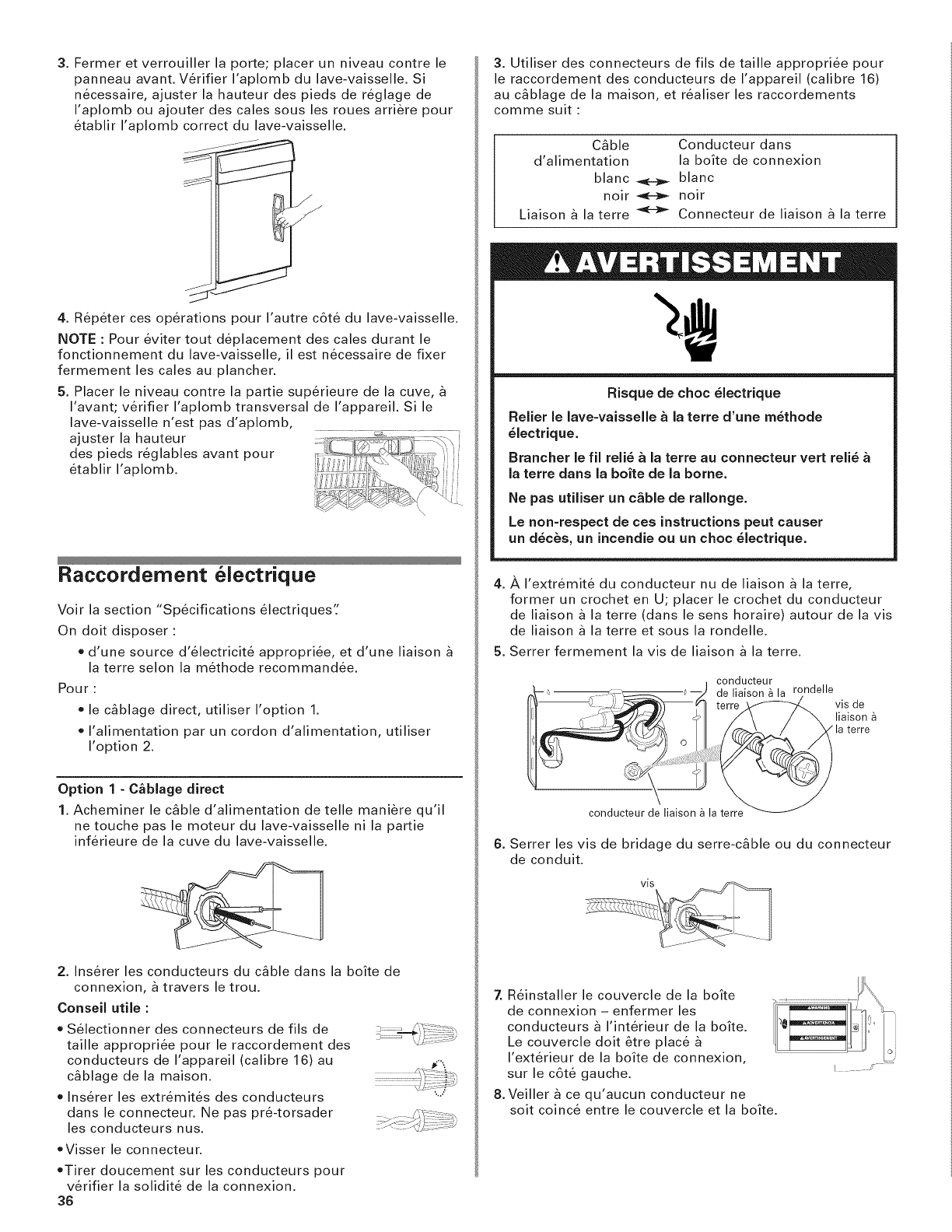 3. Fermer et verrouiller la porte; placer un niveau contre le panneau avant. Vérifier l'aplomb du lave-vaisselle. Si nécessaire, ajuster la hauteur des pieds de réglage de l'aplomb ou ajouter des cales sous les roues arrière pour établir l'aplomb correct du lave-vaisselle.

4. Répéter ces opérations pour l'autre côté du lave-vaisselle.

NOTE : Pour éviter tout déplacement des cales durant le fonctionnement du lave-vaisselle, il est nécessaire de fixer fermement les cales au plancher.

5. Placer le niveau contre la partie supérieure de la cuve, à l'avant; vérifier l'aplomb transversal de l'appareil. Si le lave-vaisselle n'est pas d'aplomb, ajuster la hauteur des pieds réglables avant pour établir l'aplomb.

Raccordement électrique

Voir la section "Spécifications électriques".

On doit disposer :

• d'une source d'électricité appropriée, et d'une liaison à la terre selon la méthode recommandée.

Pour :

• le câblage direct, utiliser l'option 1.

• l'alimentation par un cordon d'alimentation, utiliser l'option 2.

Option 1 - Câblage direct

1. Acheminer le câble d'alimentation de telle manière qu'il ne touche pas le moteur du lave-vaisselle ni la partie inférieure de la cuve du lave-vaisselle.

2. Insérer les conducteurs du câble dans la boîte de connexion, à travers le trou.

Conseil utile :

• Sélectionner des connecteurs de fils de taille appropriée pour le raccordement des conducteurs de l'appareil (calibre 16) au câblage de la maison.

• Insérer les extrémités des conducteurs dans le connecteur. Ne pas pré-torsader les conducteurs nus.

• Visser le connecteur.

• Tirer doucement sur les conducteurs pour vérifier la solidité de la connexion.

36

3. Utiliser des connecteurs de fils de taille appropriée pour le raccordement des conducteurs de l'appareil (calibre 16) au câblage de la maison, et réaliser les raccordements comme suit :

| Câble d'alimentation | | Conducteur dans la boîte de connexion |
|---|---|---|
| blanc | ↔ | blanc |
| noir | ↔ | noir |
| Liaison à la terre | ↔ | Connecteur de liaison à la terre |

AVERTISSEMENT

Risque de choc électrique

Relier le lave-vaisselle à la terre d'une méthode électrique.

Brancher le fil relié à la terre au connecteur vert relié à la terre dans la boîte de la borne.

Ne pas utiliser un câble de rallonge.

Le non-respect de ces instructions peut causer un décès, un incendie ou un choc électrique.

4. À l'extrémité du conducteur nu de liaison à la terre, former un crochet en U; placer le crochet du conducteur de liaison à la terre (dans le sens horaire) autour de la vis de liaison à la terre et sous la rondelle.

5. Serrer fermement la vis de liaison à la terre.

conducteur de liaison à la terre
rondelle
vis de liaison à la terre
conducteur de liaison à la terre

6. Serrer les vis de bridage du serre-câble ou du connecteur de conduit.

vis

7. Réinstaller le couvercle de la boîte de connexion – enfermer les conducteurs à l'intérieur de la boîte. Le couvercle doit être placé à l'extérieur de la boîte de connexion, sur le côté gauche.

8. Veiller à ce qu'aucun conducteur ne soit coincé entre le couvercle et la boîte.